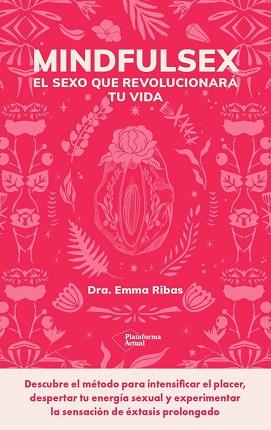 MINDFULSEX
EL SEXO QUE REVOLUCIONARÁ TU VIDA

Dra. Emma Ribas

Plataforma Actual

Descubre el método para intensificar el placer, despertar tu energía sexual y experimentar la sensación de éxtasis prolongado